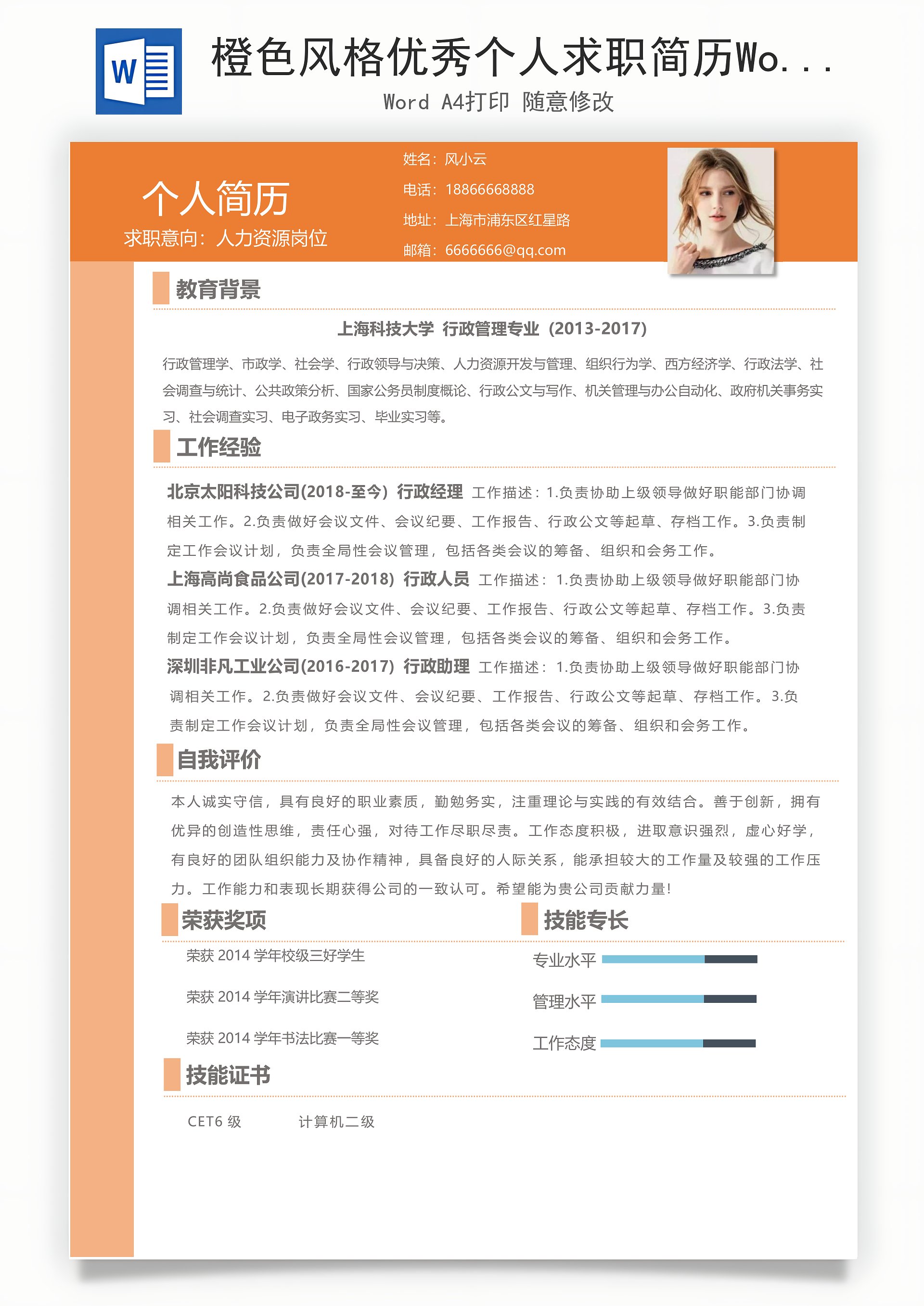 W

橙色风格优秀个人求职简历Wo...

Word A4打印 随意修改

个人简历

求职意向：人力资源岗位

姓名：风小云

电话：18866668888

地址：上海市浦东区红星路

邮箱：6666666@qq.com

教育背景

上海科技大学 行政管理专业（2013-2017）

行政管理学、市政学、社会学、行政领导与决策、人力资源开发与管理、组织行为学、西方经济学、行政法学、社会调查与统计、公共政策分析、国家公务员制度概论、行政公文与写作、机关管理与办公自动化、政府机关事务实习、社会调查实习、电子政务实习、毕业实习等。

工作经验

北京太阳科技公司(2018-至今) 行政经理 工作描述：1.负责协助上级领导做好职能部门协调相关工作。2.负责做好会议文件、会议纪要、工作报告、行政公文等起草、存档工作。3.负责制定工作会议计划，负责全局性会议管理，包括各类会议的筹备、组织和会务工作。

上海高尚食品公司(2017-2018) 行政人员 工作描述：1.负责协助上级领导做好职能部门协调相关工作。2.负责做好会议文件、会议纪要、工作报告、行政公文等起草、存档工作。3.负责制定工作会议计划，负责全局性会议管理，包括各类会议的筹备、组织和会务工作。

深圳非凡工业公司(2016-2017) 行政助理 工作描述：1.负责协助上级领导做好职能部门协调相关工作。2.负责做好会议文件、会议纪要、工作报告、行政公文等起草、存档工作。3.负责制定工作会议计划，负责全局性会议管理，包括各类会议的筹备、组织和会务工作。

自我评价

本人诚实守信，具有良好的职业素质，勤勉务实，注重理论与实践的有效结合。善于创新，拥有优异的创造性思维，责任心强，对待工作尽职尽责。工作态度积极，进取意识强烈，虚心好学，有良好的团队组织能力及协作精神，具备良好的人际关系，能承担较大的工作量及较强的工作压力。工作能力和表现长期获得公司的一致认可。希望能为贵公司贡献力量!

荣获奖项

荣获 2014 学年校级三好学生

荣获 2014 学年演讲比赛二等奖

荣获 2014 学年书法比赛一等奖

技能专长

专业水平

管理水平

工作态度

技能证书

CET6 级 计算机二级